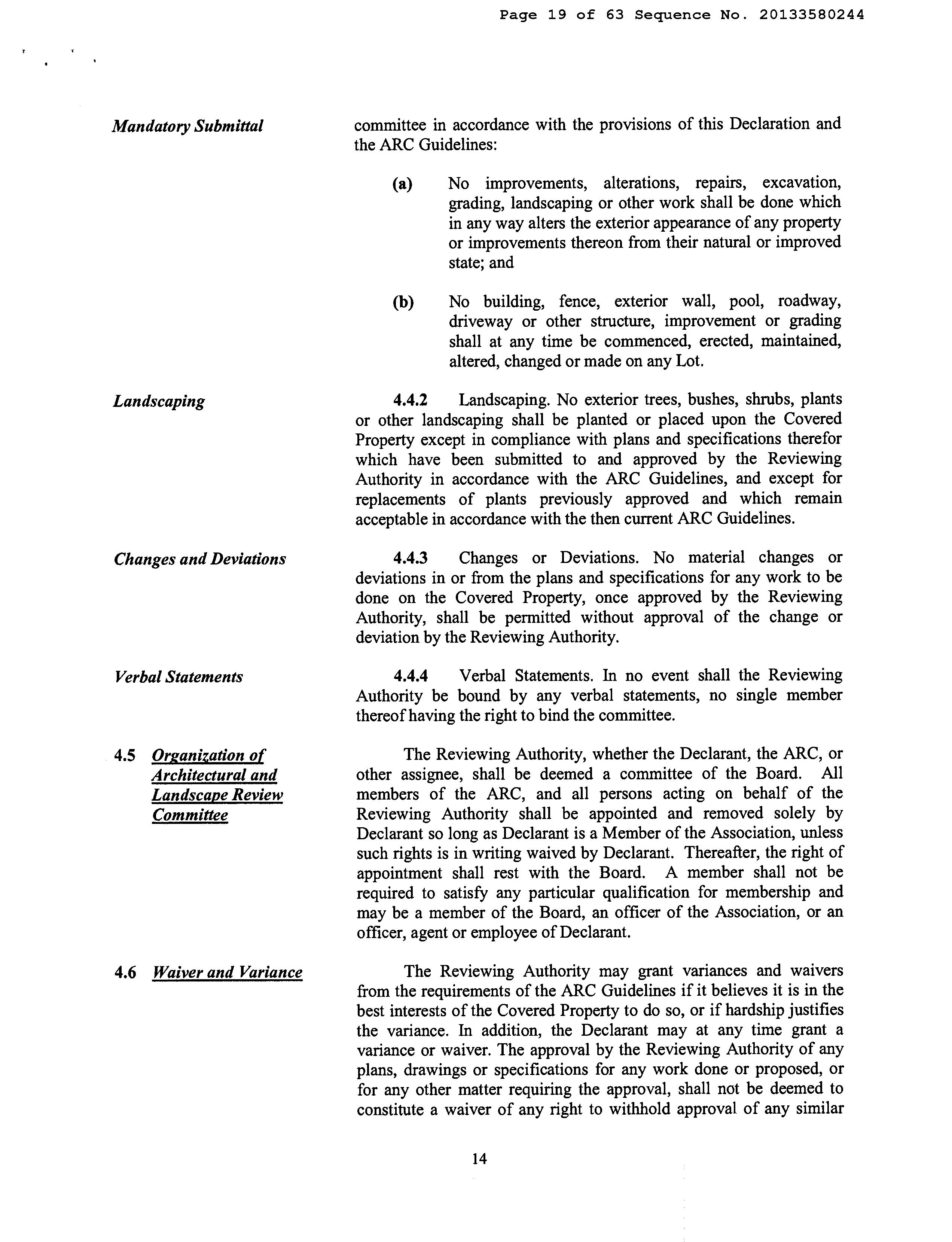 Page 19 of 63 Sequence No. 20133580244

Mandatory Submittal

committee in accordance with the provisions of this Declaration and the ARC Guidelines:

(a) No improvements, alterations, repairs, excavation, grading, landscaping or other work shall be done which in any way alters the exterior appearance of any property or improvements thereon from their natural or improved state; and

(b) No building, fence, exterior wall, pool, roadway, driveway or other structure, improvement or grading shall at any time be commenced, erected, maintained, altered, changed or made on any Lot.

Landscaping

4.4.2 Landscaping. No exterior trees, bushes, shrubs, plants or other landscaping shall be planted or placed upon the Covered Property except in compliance with plans and specifications therefor which have been submitted to and approved by the Reviewing Authority in accordance with the ARC Guidelines, and except for replacements of plants previously approved and which remain acceptable in accordance with the then current ARC Guidelines.

Changes and Deviations

4.4.3 Changes or Deviations. No material changes or deviations in or from the plans and specifications for any work to be done on the Covered Property, once approved by the Reviewing Authority, shall be permitted without approval of the change or deviation by the Reviewing Authority.

Verbal Statements

4.4.4 Verbal Statements. In no event shall the Reviewing Authority be bound by any verbal statements, no single member thereof having the right to bind the committee.

4.5 Organization of Architectural and Landscape Review Committee

The Reviewing Authority, whether the Declarant, the ARC, or other assignee, shall be deemed a committee of the Board. All members of the ARC, and all persons acting on behalf of the Reviewing Authority shall be appointed and removed solely by Declarant so long as Declarant is a Member of the Association, unless such rights is in writing waived by Declarant. Thereafter, the right of appointment shall rest with the Board. A member shall not be required to satisfy any particular qualification for membership and may be a member of the Board, an officer of the Association, or an officer, agent or employee of Declarant.

4.6 Waiver and Variance

The Reviewing Authority may grant variances and waivers from the requirements of the ARC Guidelines if it believes it is in the best interests of the Covered Property to do so, or if hardship justifies the variance. In addition, the Declarant may at any time grant a variance or waiver. The approval by the Reviewing Authority of any plans, drawings or specifications for any work done or proposed, or for any other matter requiring the approval, shall not be deemed to constitute a waiver of any right to withhold approval of any similar

14